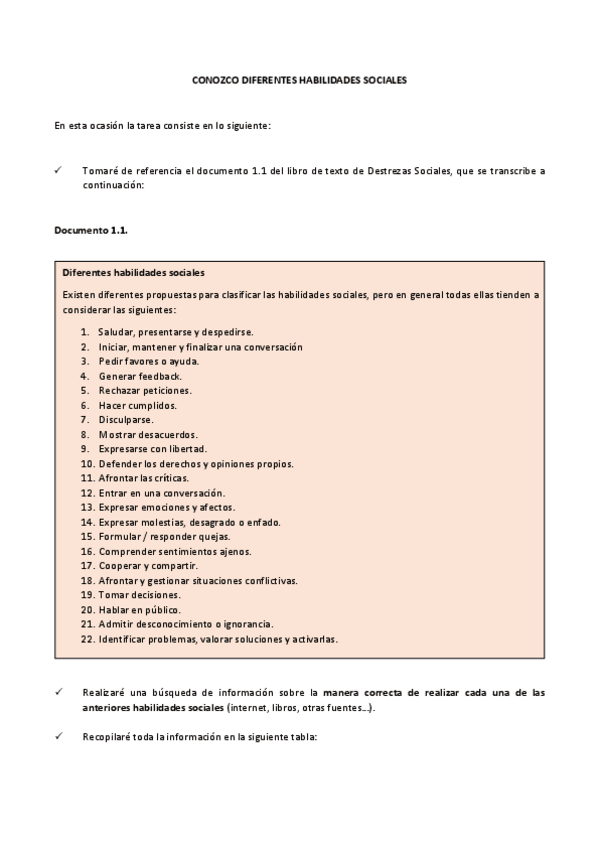 CONOZCO DIFERENTES HABILIDADES SOCIALES

En esta ocasión la tarea consiste en lo siguiente:

✓ Tomaré de referencia el documento 1.1 del libro de texto de Destrezas Sociales, que se transcribe a continuación:

Documento 1.1.

Diferentes habilidades sociales

Existen diferentes propuestas para clasificar las habilidades sociales, pero en general todas ellas tienden a considerar las siguientes:

1. Saludar, presentarse y despedirse.
2. Iniciar, mantener y finalizar una conversación
3. Pedir favores o ayuda.
4. Generar feedback.
5. Rechazar peticiones.
6. Hacer cumplidos.
7. Disculparse.
8. Mostrar desacuerdos.
9. Expresarse con libertad.
10. Defender los derechos y opiniones propios.
11. Afrontar las críticas.
12. Entrar en una conversación.
13. Expresar emociones y afectos.
14. Expresar molestias, desagrado o enfado.
15. Formular / responder quejas.
16. Comprender sentimientos ajenos.
17. Cooperar y compartir.
18. Afrontar y gestionar situaciones conflictivas.
19. Tomar decisiones.
20. Hablar en público.
21. Admitir desconocimiento o ignorancia.
22. Identificar problemas, valorar soluciones y activarlas.

✓ Realizaré una búsqueda de información sobre la manera correcta de realizar cada una de las anteriores habilidades sociales (internet, libros, otras fuentes…).

✓ Recopilaré toda la información en la siguiente tabla: